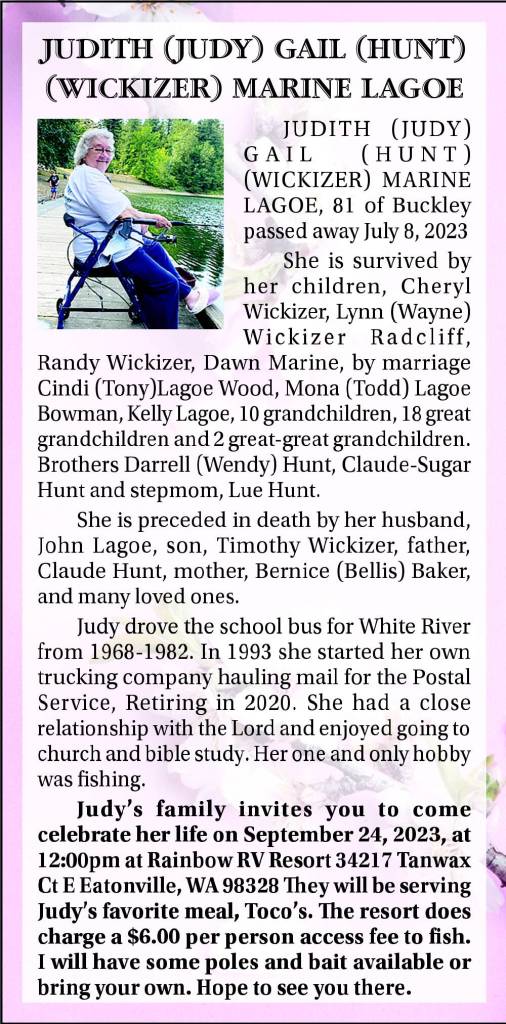 JUDITH (JUDY) GAIL (HUNT) (WICKIZER) MARINE LAGOE

JUDITH (JUDY) GAIL (HUNT) (WICKIZER) MARINE LAGOE, 81 of Buckley passed away July 8, 2023

She is survived by her children, Cheryl Wickizer, Lynn (Wayne) Wickizer Radcliff, Randy Wickizer, Dawn Marine, by marriage Cindi (Tony)Lagoe Wood, Mona (Todd) Lagoe Bowman, Kelly Lagoe, 10 grandchildren, 18 great grandchildren and 2 great-great grandchildren. Brothers Darrell (Wendy) Hunt, Claude-Sugar Hunt and stepmom, Lue Hunt.

She is preceded in death by her husband, John Lagoe, son, Timothy Wickizer, father, Claude Hunt, mother, Bernice (Bellis) Baker, and many loved ones.

Judy drove the school bus for White River from 1968-1982. In 1993 she started her own trucking company hauling mail for the Postal Service, Retiring in 2020. She had a close relationship with the Lord and enjoyed going to church and bible study. Her one and only hobby was fishing.

Judy's family invites you to come celebrate her life on September 24, 2023, at 12:00pm at Rainbow RV Resort 34217 Tanwax Ct E Eatonville, WA 98328 They will be serving Judy's favorite meal, Toco's. The resort does charge a $6.00 per person access fee to fish. I will have some poles and bait available or bring your own. Hope to see you there.